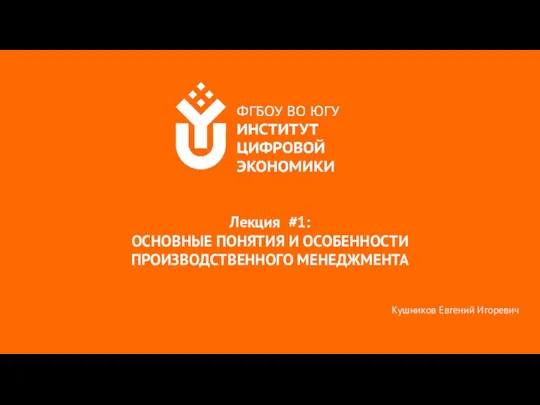 ФГБОУ ВО ЮГУ
ИНСТИТУТ
ЦИФРОВОЙ
ЭКОНОМИКИ

Лекция #1:
ОСНОВНЫЕ ПОНЯТИЯ И ОСОБЕННОСТИ ПРОИЗВОДСТВЕННОГО МЕНЕДЖМЕНТА

Кушников Евгений Игоревич